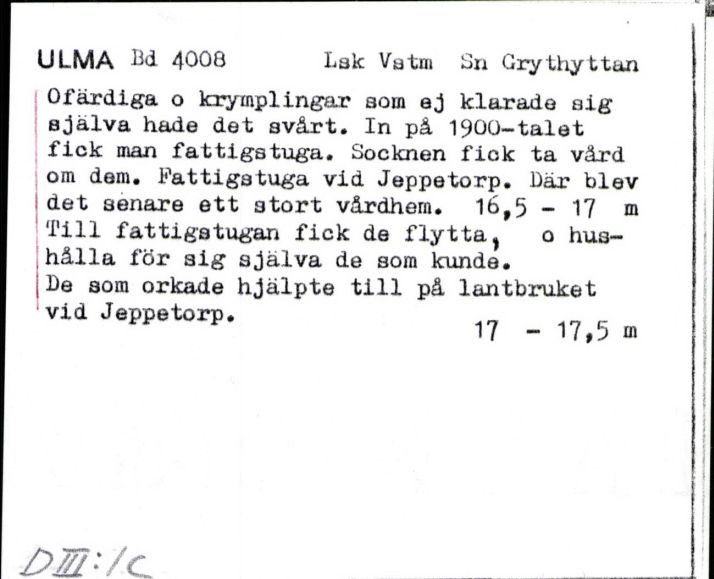 ULMA Bd 4008 Lsk Vstm Sn Grythyttan

Ofärdiga o krymplingar som ej klarade sig själva hade det svårt. In på 1900-talet fick man fattigstuga. Socknen fick ta vård om dem. Fattigstuga vid Jeppetorp. Där blev det senare ett stort vårdhem. 16,5 - 17 m
Till fattigstugan fick de flytta, o hushålla för sig själva de som kunde.
De som orkade hjälpte till på lantbruket vid Jeppetorp.
17 - 17,5 m

DIII:1c